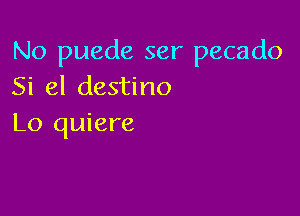 No puede ser pecado
Si el destino
Lo quiere